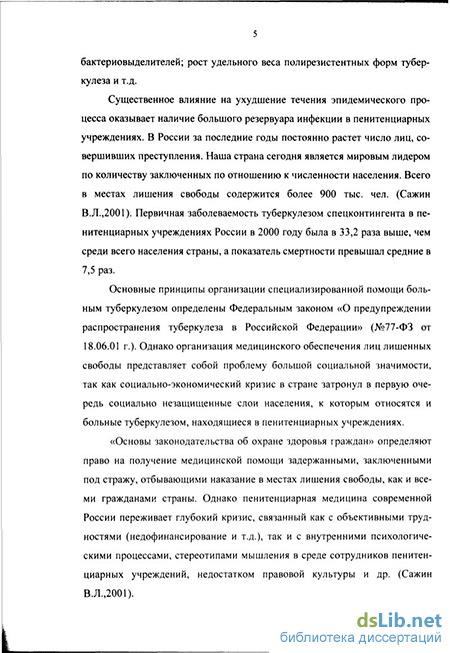 5

бактериовыделителей; рост удельного веса полирезистентных форм туберкулеза и т.д.

Существенное влияние на ухудшение течения эпидемического процесса оказывает наличие большого резервуара инфекции в пенитенциарных учреждениях. В России за последние годы постоянно растет число лиц, совершивших преступления. Наша страна сегодня является мировым лидером по количеству заключенных по отношению к численности населения. Всего в местах лишения свободы содержится более 900 тыс. чел. (Сажин В.Л.,2001). Первичная заболеваемость туберкулезом спецконтингента в пенитенциарных учреждениях России в 2000 году была в 33,2 раза выше, чем среди всего населения страны, а показатель смертности превышал средние в 7,5 раз.

Основные принципы организации специализированной помощи больным туберкулезом определены Федеральным законом «О предупреждении распространения туберкулеза в Российской Федерации» (№77-ФЗ от 18.06.01 г.). Однако организация медицинского обеспечения лиц лишенных свободы представляет собой проблему большой социальной значимости, так как социально-экономический кризис в стране затронул в первую очередь социально незащищенные слои населения, к которым относятся и больные туберкулезом, находящиеся в пенитенциарных учреждениях.

«Основы законодательства об охране здоровья граждан» определяют право на получение медицинской помощи задержанными, заключенными под стражу, отбывающими наказание в местах лишения свободы, как и всеми гражданами страны. Однако пенитенциарная медицина современной России переживает глубокий кризис, связанный как с объективными трудностями (недофинансирование и т.д.), так и с внутренними психологическими процессами, стереотипами мышления в среде сотрудников пенитенциарных учреждений, недостатком правовой культуры и др. (Сажин В.Л.,2001).

dsLib.net
библиотека диссертаций